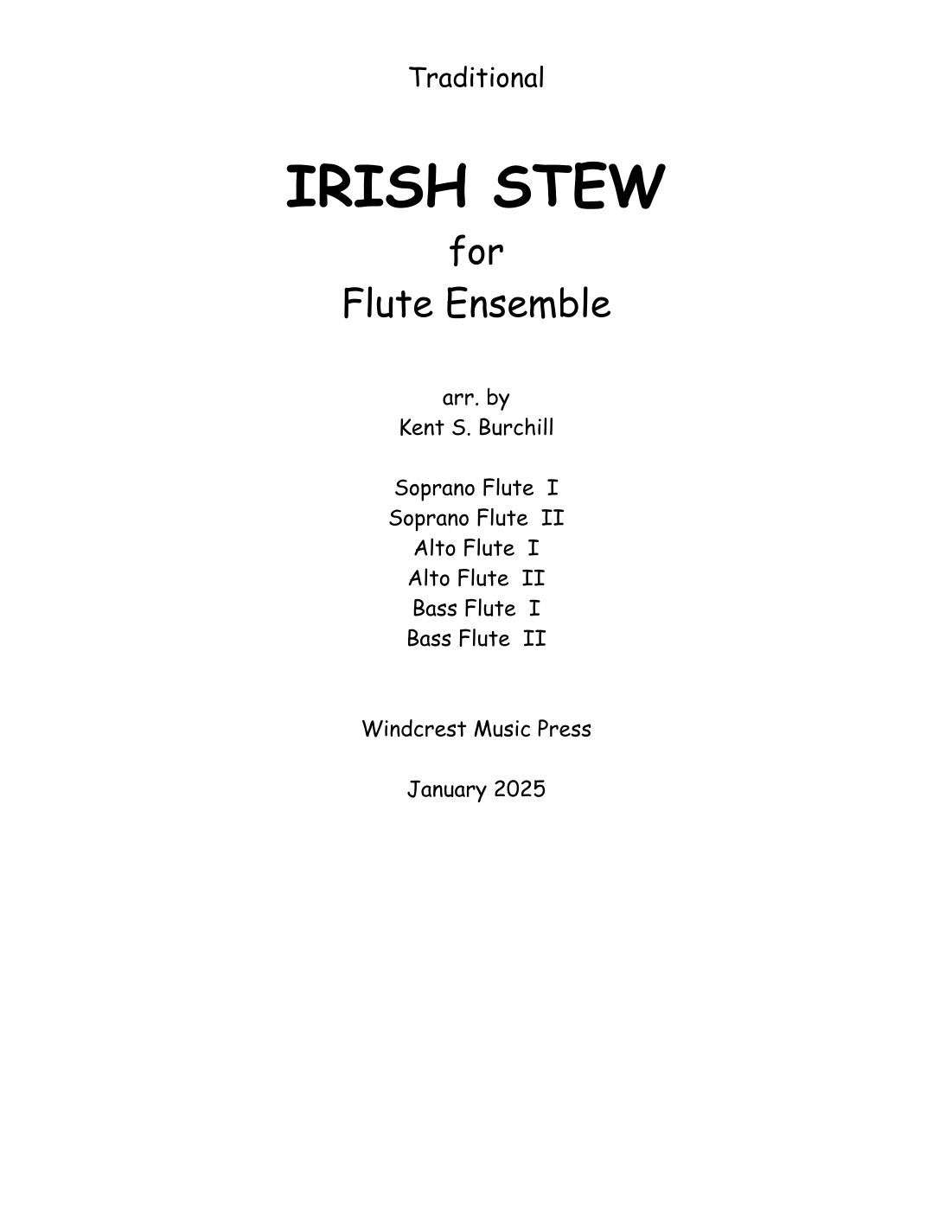 Traditional

IRISH STEW
for
Flute Ensemble

arr. by
Kent S. Burchill

Soprano Flute I
Soprano Flute II
Alto Flute I
Alto Flute II
Bass Flute I
Bass Flute II

Windcrest Music Press

January 2025